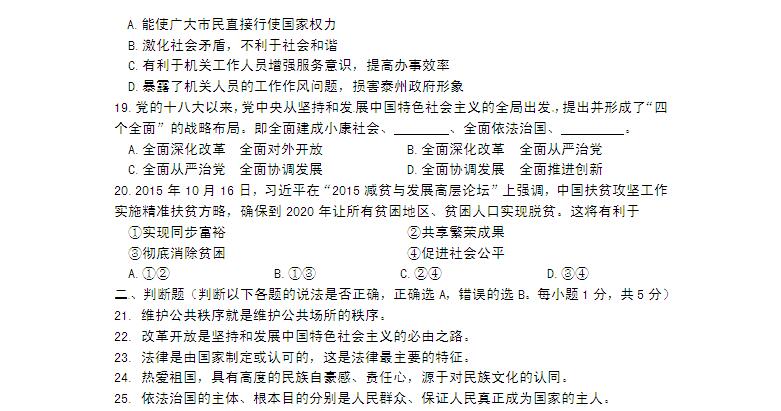 A. 能使广大市民直接行使国家权力
B. 激化社会矛盾，不利于社会和谐
C. 有利于机关工作人员增强服务意识，提高办事效率
D. 暴露了机关人员的工作作风问题，损害泰州政府形象
19. 党的十八大以来，党中央从坚持和发展中国特色社会主义的全局出发，提出并形成了“四个全面”的战略布局。即全面建成小康社会、________、全面依法治国、________。
A. 全面深化改革　全面对外开放　　B. 全面深化改革　全面从严治党
C. 全面从严治党　全面协调发展　　D. 全面协调发展　全面推进创新
20. 2015 年 10 月 16 日，习近平在“2015 减贫与发展高层论坛”上强调，中国扶贫攻坚工作实施精准扶贫方略，确保到 2020 年让所有贫困地区、贫困人口实现脱贫。这将有利于
①实现同步富裕　　②共享繁荣成果
③彻底消除贫困　　④促进社会公平
A. ①②　　B. ①③　　C. ②④　　D. ③④
二、判断题（判断以下各题的说法是否正确，正确选 A，错误的选 B。每小题 1 分，共 5 分）
21. 维护公共秩序就是维护公共场所的秩序。
22. 改革开放是坚持和发展中国特色社会主义的必由之路。
23. 法律是由国家制定或认可的，这是法律最主要的特征。
24. 热爱祖国，具有高度的民族自豪感、责任心，源于对民族文化的认同。
25. 依法治国的主体、根本目的分别是人民群众、保证人民真正成为国家的主人。